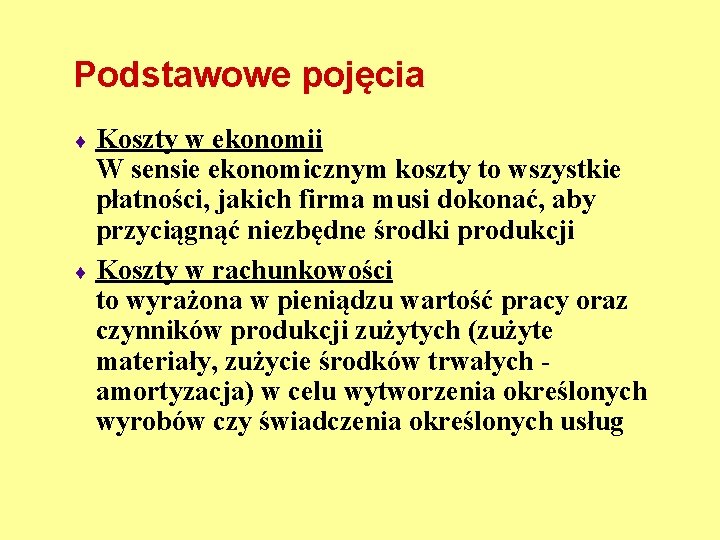 Podstawowe pojęcia

♦ Koszty w ekonomii
W sensie ekonomicznym koszty to wszystkie płatności, jakich firma musi dokonać, aby przyciągnąć niezbędne środki produkcji

♦ Koszty w rachunkowości
to wyrażona w pieniądzu wartość pracy oraz czynników produkcji zużytych (zużyte materiały, zużycie środków trwałych - amortyzacja) w celu wytworzenia określonych wyrobów czy świadczenia określonych usług